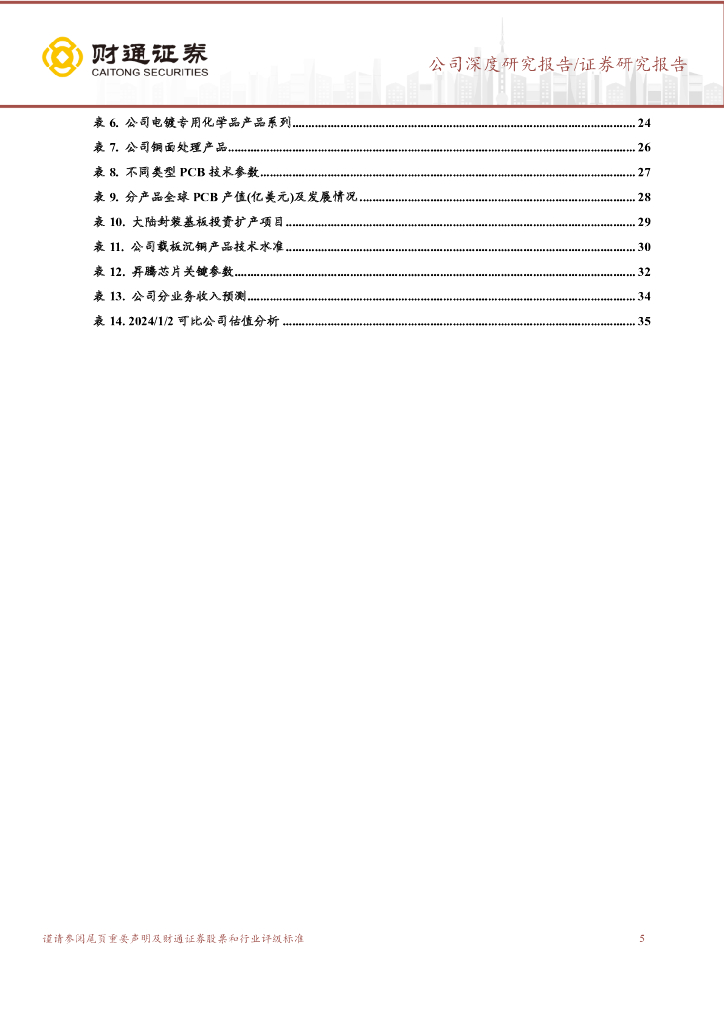 财通证券
CAITONG SECURITIES

公司深度研究报告/证券研究报告

表 6. 公司电镀专用化学品产品系列 ........ 24
表 7. 公司铜面处理产品 ........ 26
表 8. 不同类型 PCB 技术参数 ........ 27
表 9. 分产品全球 PCB 产值(亿美元)及发展情况 ........ 28
表 10. 大陆封装基板投资扩产项目 ........ 29
表 11. 公司载板沉铜产品技术水准 ........ 30
表 12. 昇腾芯片关键参数 ........ 32
表 13. 公司分业务收入预测 ........ 34
表 14. 2024/1/2 可比公司估值分析 ........ 35

谨请参阅尾页重要声明及财通证券股票和行业评级标准

5